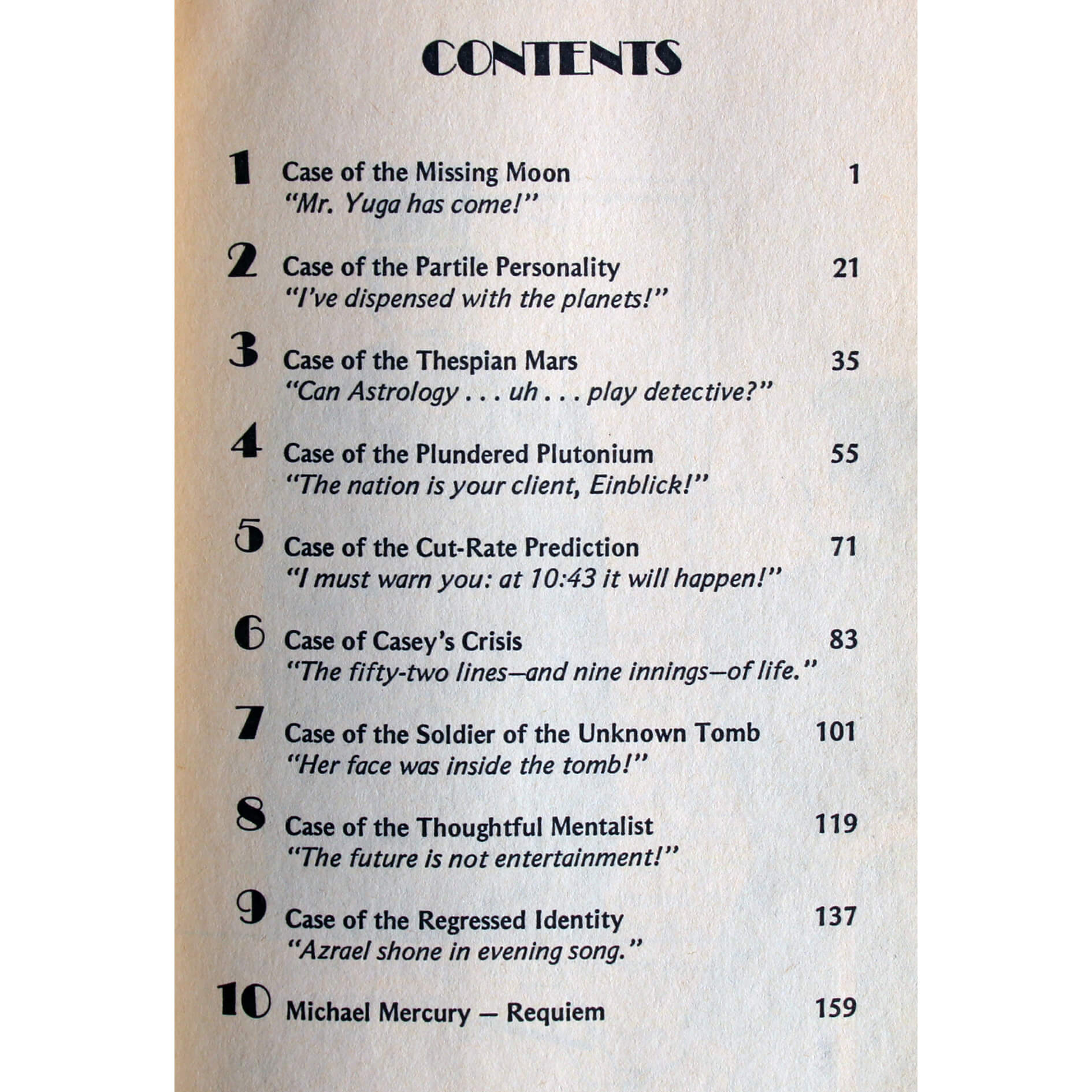 CONTENTS

1 Case of the Missing Moon 1
"Mr. Yuga has come!"

2 Case of the Partile Personality 21
"I've dispensed with the planets!"

3 Case of the Thespian Mars 35
"Can Astrology . . . uh . . . play detective?"

4 Case of the Plundered Plutonium 55
"The nation is your client, Einblick!"

5 Case of the Cut-Rate Prediction 71
"I must warn you: at 10:43 it will happen!"

6 Case of Casey's Crisis 83
"The fifty-two lines—and nine innings—of life."

7 Case of the Soldier of the Unknown Tomb 101
"Her face was inside the tomb!"

8 Case of the Thoughtful Mentalist 119
"The future is not entertainment!"

9 Case of the Regressed Identity 137
"Azrael shone in evening song."

10 Michael Mercury — Requiem 159